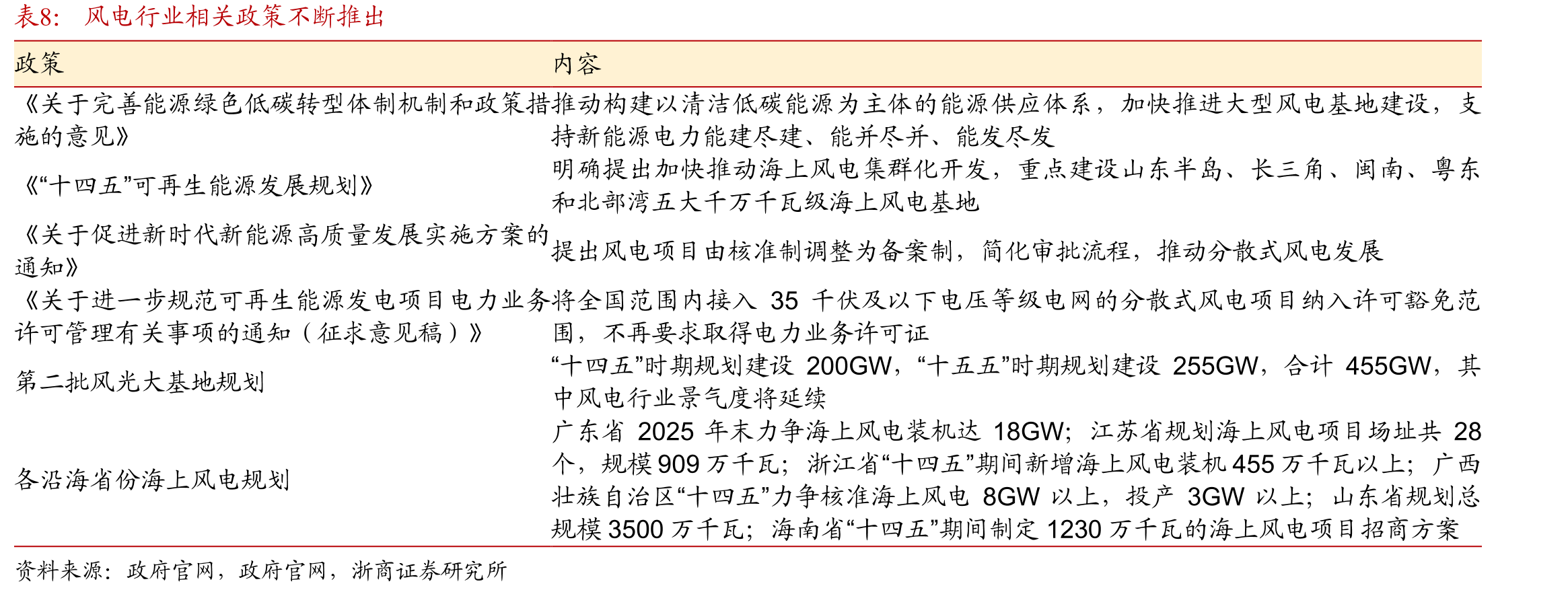 表8： 风电行业相关政策不断推出

| 政策 | 内容 |
|---|---|
| 《关于完善能源绿色低碳转型体制机制和政策措施的意见》 | 推动构建以清洁低碳能源为主体的能源供应体系，加快推进大型风电基地建设，支持新能源电力能建尽建、能并尽并、能发尽发 |
| 《“十四五”可再生能源发展规划》 | 明确提出加快推动海上风电集群化开发，重点建设山东半岛、长三角、闽南、粤东和北部湾五大千万千瓦级海上风电基地 |
| 《关于促进新时代新能源高质量发展实施方案的通知》 | 提出风电项目由核准制调整为备案制，简化审批流程，推动分散式风电发展 |
| 《关于进一步规范可再生能源发电项目电力业务许可管理有关事项的通知（征求意见稿）》 | 将全国范围内接入 35 千伏及以下电压等级电网的分散式风电项目纳入许可豁免范围，不再要求取得电力业务许可证 |
| 第二批风光大基地规划 | “十四五”时期规划建设 200GW，“十五五”时期规划建设 255GW，合计 455GW，其中风电行业景气度将延续 |
| 各沿海省份海上风电规划 | 广东省 2025 年末力争海上风电装机达 18GW；江苏省规划海上风电项目场址共 28 个，规模 909 万千瓦；浙江省“十四五”期间新增海上风电装机 455 万千瓦以上；广西壮族自治区“十四五”力争核准海上风电 8GW 以上，投产 3GW 以上；山东省规划总规模 3500 万千瓦；海南省“十四五”期间制定 1230 万千瓦的海上风电项目招商方案 |

资料来源：政府官网，政府官网，浙商证券研究所